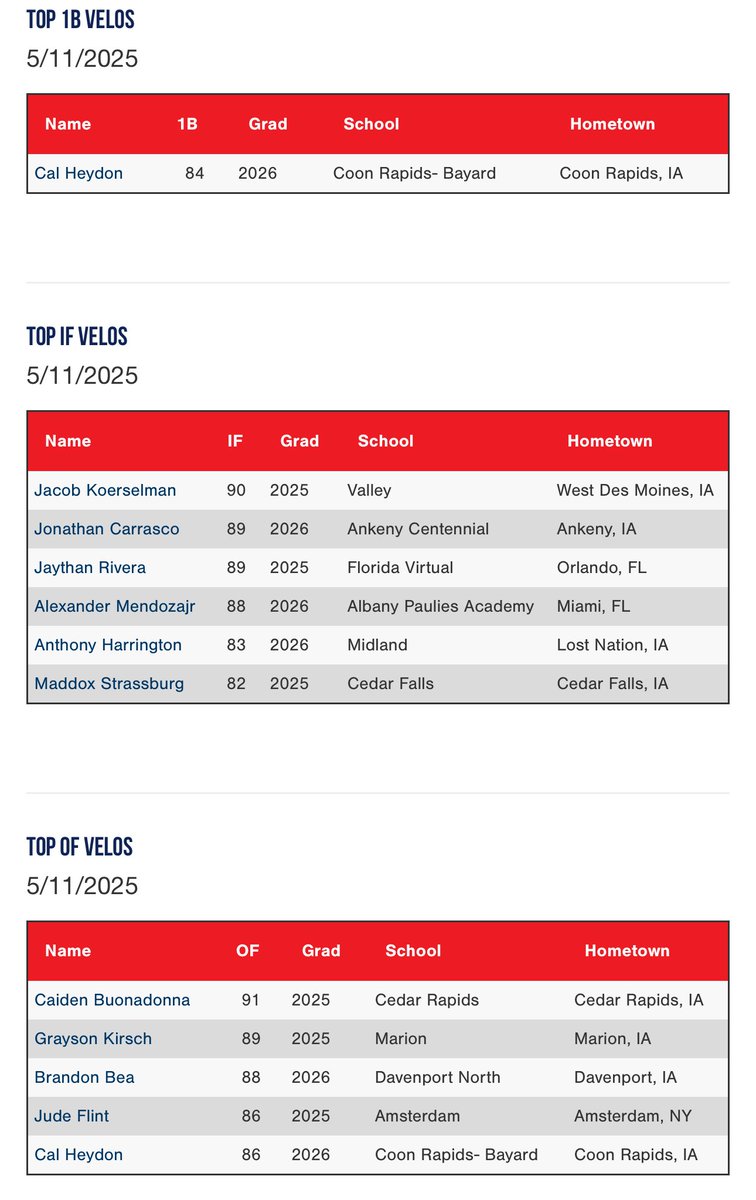 TOP 1B VELOS

5/11/2025

| Name | 1B | Grad | School | Hometown |
|---|---|---|---|---|
| Cal Heydon | 84 | 2026 | Coon Rapids- Bayard | Coon Rapids, IA |

TOP IF VELOS

5/11/2025

| Name | IF | Grad | School | Hometown |
|---|---|---|---|---|
| Jacob Koerselman | 90 | 2025 | Valley | West Des Moines, IA |
| Jonathan Carrasco | 89 | 2026 | Ankeny Centennial | Ankeny, IA |
| Jaythan Rivera | 89 | 2025 | Florida Virtual | Orlando, FL |
| Alexander Mendozajr | 88 | 2026 | Albany Paulies Academy | Miami, FL |
| Anthony Harrington | 83 | 2026 | Midland | Lost Nation, IA |
| Maddox Strassburg | 82 | 2025 | Cedar Falls | Cedar Falls, IA |

TOP OF VELOS

5/11/2025

| Name | OF | Grad | School | Hometown |
|---|---|---|---|---|
| Caiden Buonadonna | 91 | 2025 | Cedar Rapids | Cedar Rapids, IA |
| Grayson Kirsch | 89 | 2025 | Marion | Marion, IA |
| Brandon Bea | 88 | 2026 | Davenport North | Davenport, IA |
| Jude Flint | 86 | 2025 | Amsterdam | Amsterdam, NY |
| Cal Heydon | 86 | 2026 | Coon Rapids- Bayard | Coon Rapids, IA |